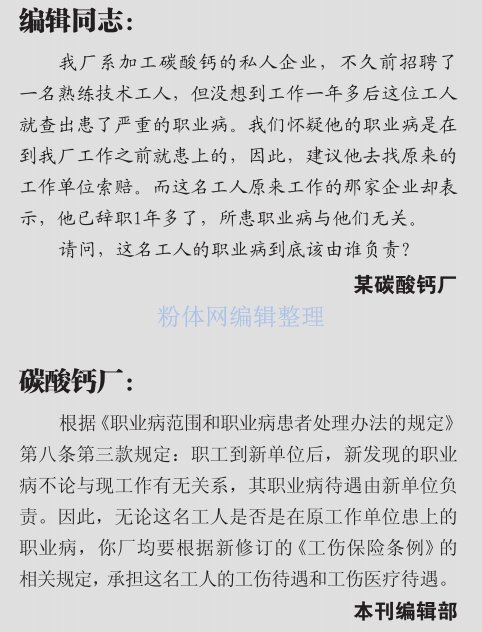 编辑同志：

我厂系加工碳酸钙的私人企业，不久前招聘了一名熟练技术工人，但没想到工作一年多后这位工人就查出患了严重的职业病。我们怀疑他的职业病是在到我厂工作之前就患上的，因此，建议他去找原来的工作单位索赔。而这名工人原来工作的那家企业却表示，他已辞职1年多了，所患职业病与他们无关。

请问，这名工人的职业病到底该由谁负责？

某碳酸钙厂

粉体网编辑整理

碳酸钙厂：

根据《职业病范围和职业病患者处理办法的规定》第八条第三款规定：职工到新单位后，新发现的职业病不论与现工作有无关系，其职业病待遇由新单位负责。因此，无论这名工人是否是在原工作单位患上的职业病，你厂均要根据新修订的《工伤保险条例》的相关规定，承担这名工人的工伤待遇和工伤医疗待遇。

本刊编辑部